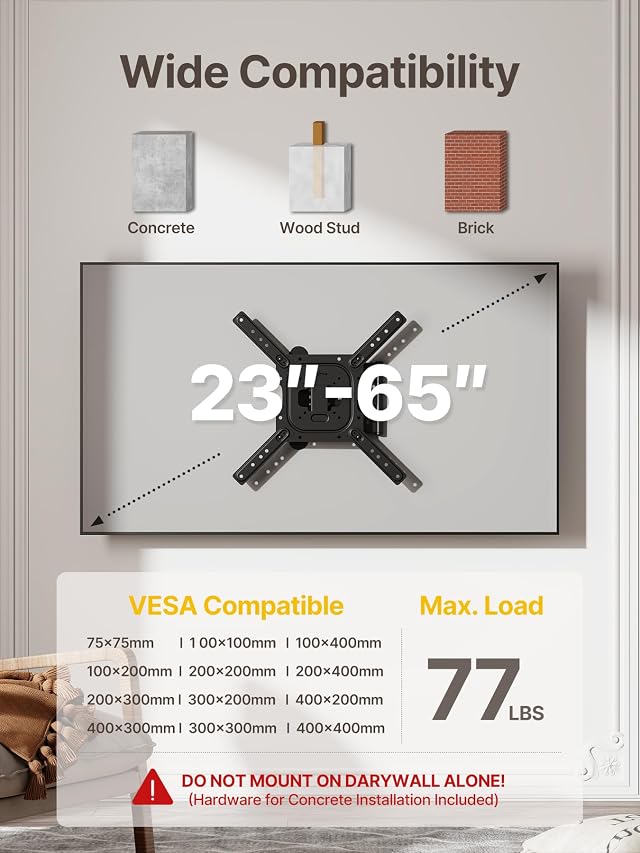 Wide Compatibility

Concrete

Wood Stud

Brick

23"-65"

VESA Compatible

75×75mm | 100×100mm | 100×400mm
100×200mm | 200×200mm | 200×400mm
200×300mm | 300×200mm | 400×200mm
400×300mm | 300×300mm | 400×400mm

Max. Load

77 LBS

DO NOT MOUNT ON DARYWALL ALONE!
(Hardware for Concrete Installation Included)